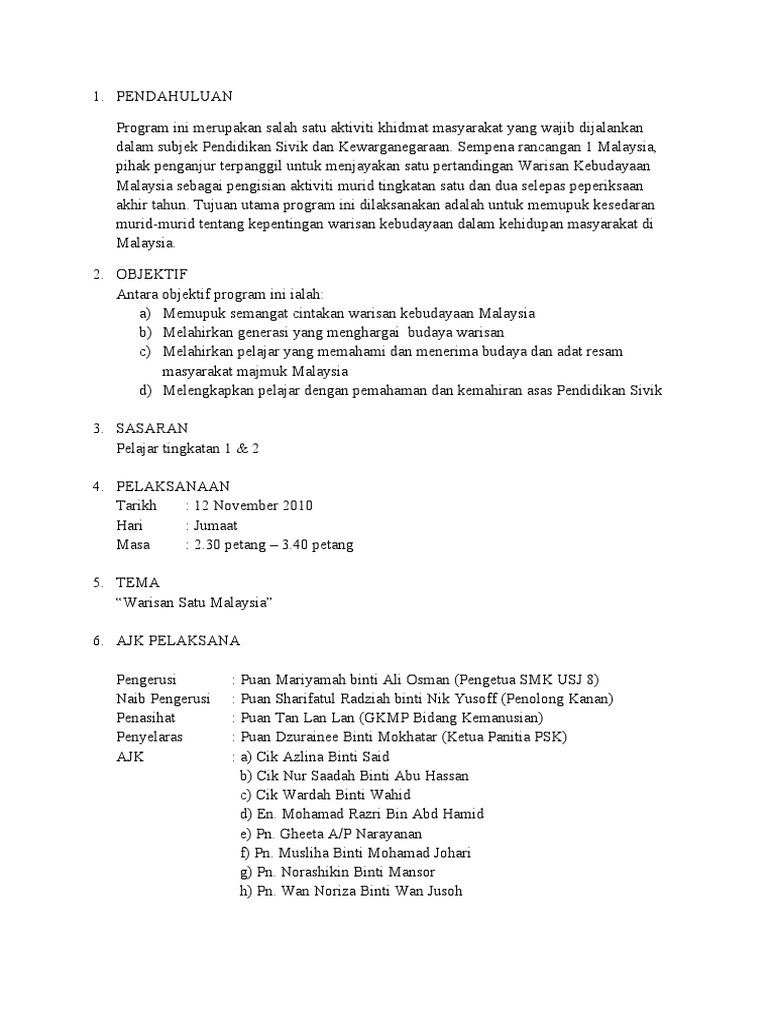 1. PENDAHULUAN

Program ini merupakan salah satu aktiviti khidmat masyarakat yang wajib dijalankan dalam subjek Pendidikan Sivik dan Kewarganegaraan. Sempena rancangan 1 Malaysia, pihak penganjur terpanggil untuk menjayakan satu pertandingan Warisan Kebudayaan Malaysia sebagai pengisian aktiviti murid tingkatan satu dan dua selepas peperiksaan akhir tahun. Tujuan utama program ini dilaksanakan adalah untuk memupuk kesedaran murid-murid tentang kepentingan warisan kebudayaan dalam kehidupan masyarakat di Malaysia.

2. OBJEKTIF
Antara objektif program ini ialah:
a) Memupuk semangat cintakan warisan kebudayaan Malaysia
b) Melahirkan generasi yang menghargai budaya warisan
c) Melahirkan pelajar yang memahami dan menerima budaya dan adat resam masyarakat majmuk Malaysia
d) Melengkapkan pelajar dengan pemahaman dan kemahiran asas Pendidikan Sivik

3. SASARAN
Pelajar tingkatan 1 & 2

4. PELAKSANAAN
Tarikh : 12 November 2010
Hari : Jumaat
Masa : 2.30 petang – 3.40 petang

5. TEMA
“Warisan Satu Malaysia”

6. AJK PELAKSANA

Pengerusi : Puan Mariyamah binti Ali Osman (Pengetua SMK USJ 8)
Naib Pengerusi : Puan Sharifatul Radziah binti Nik Yusoff (Penolong Kanan)
Penasihat : Puan Tan Lan Lan (GKMP Bidang Kemanusian)
Penyelaras : Puan Dzurainee Binti Mokhatar (Ketua Panitia PSK)
AJK : a) Cik Azlina Binti Said
b) Cik Nur Saadah Binti Abu Hassan
c) Cik Wardah Binti Wahid
d) En. Mohamad Razri Bin Abd Hamid
e) Pn. Gheeta A/P Narayanan
f) Pn. Musliha Binti Mohamad Johari
g) Pn. Norashikin Binti Mansor
h) Pn. Wan Noriza Binti Wan Jusoh